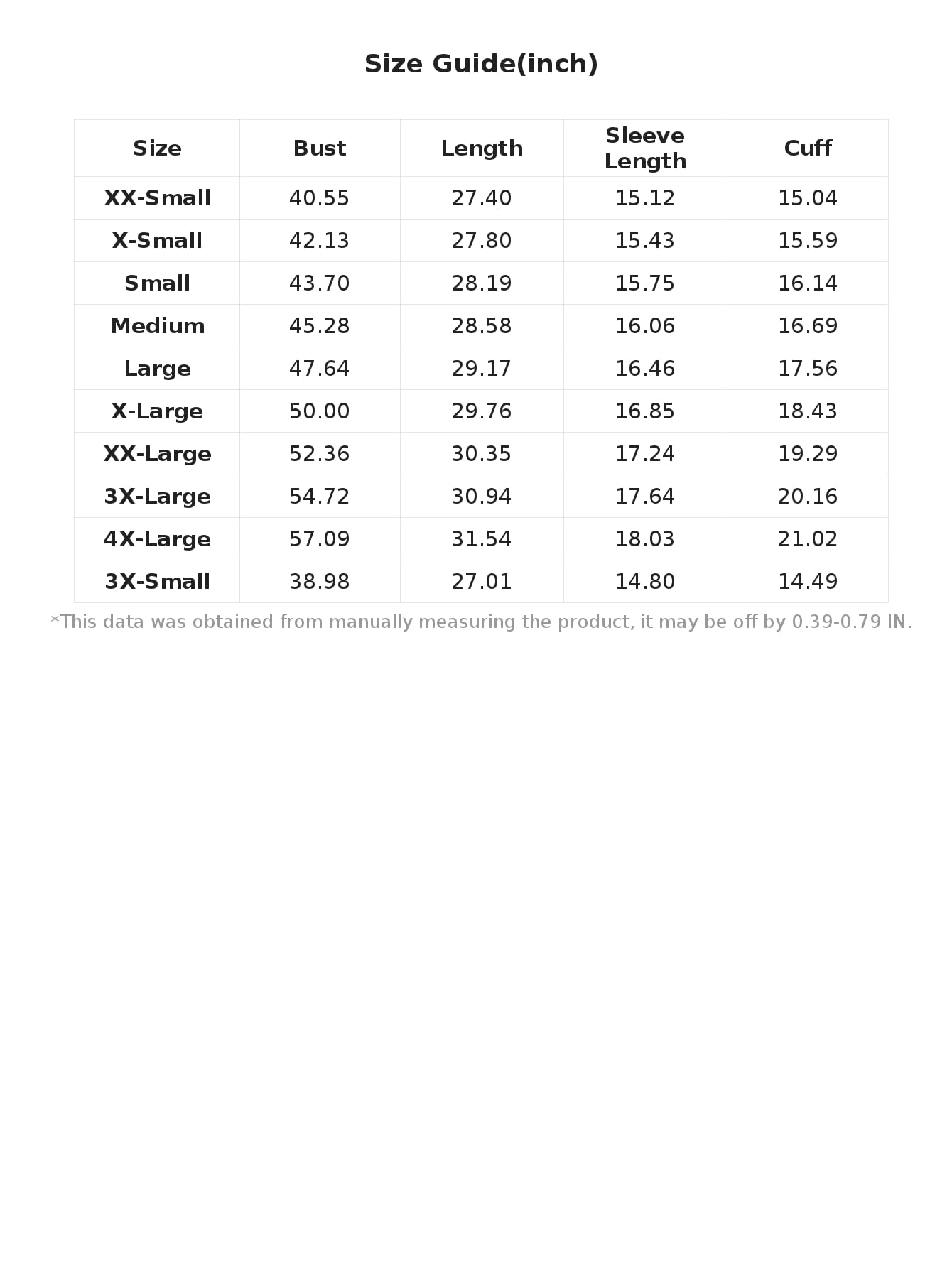 Size Guide(inch)

| Size | Bust | Length | Sleeve Length | Cuff |
|---|---|---|---|---|
| XX-Small | 40.55 | 27.40 | 15.12 | 15.04 |
| X-Small | 42.13 | 27.80 | 15.43 | 15.59 |
| Small | 43.70 | 28.19 | 15.75 | 16.14 |
| Medium | 45.28 | 28.58 | 16.06 | 16.69 |
| Large | 47.64 | 29.17 | 16.46 | 17.56 |
| X-Large | 50.00 | 29.76 | 16.85 | 18.43 |
| XX-Large | 52.36 | 30.35 | 17.24 | 19.29 |
| 3X-Large | 54.72 | 30.94 | 17.64 | 20.16 |
| 4X-Large | 57.09 | 31.54 | 18.03 | 21.02 |
| 3X-Small | 38.98 | 27.01 | 14.80 | 14.49 |

*This data was obtained from manually measuring the product, it may be off by 0.39-0.79 IN.